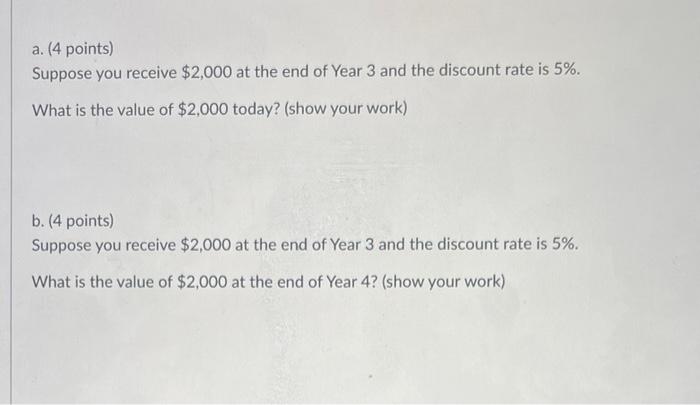 a. (4 points)
Suppose you receive $2,000 at the end of Year 3 and the discount rate is 5%.

What is the value of $2,000 today? (show your work)

b. (4 points)
Suppose you receive $2,000 at the end of Year 3 and the discount rate is 5%.

What is the value of $2,000 at the end of Year 4? (show your work)